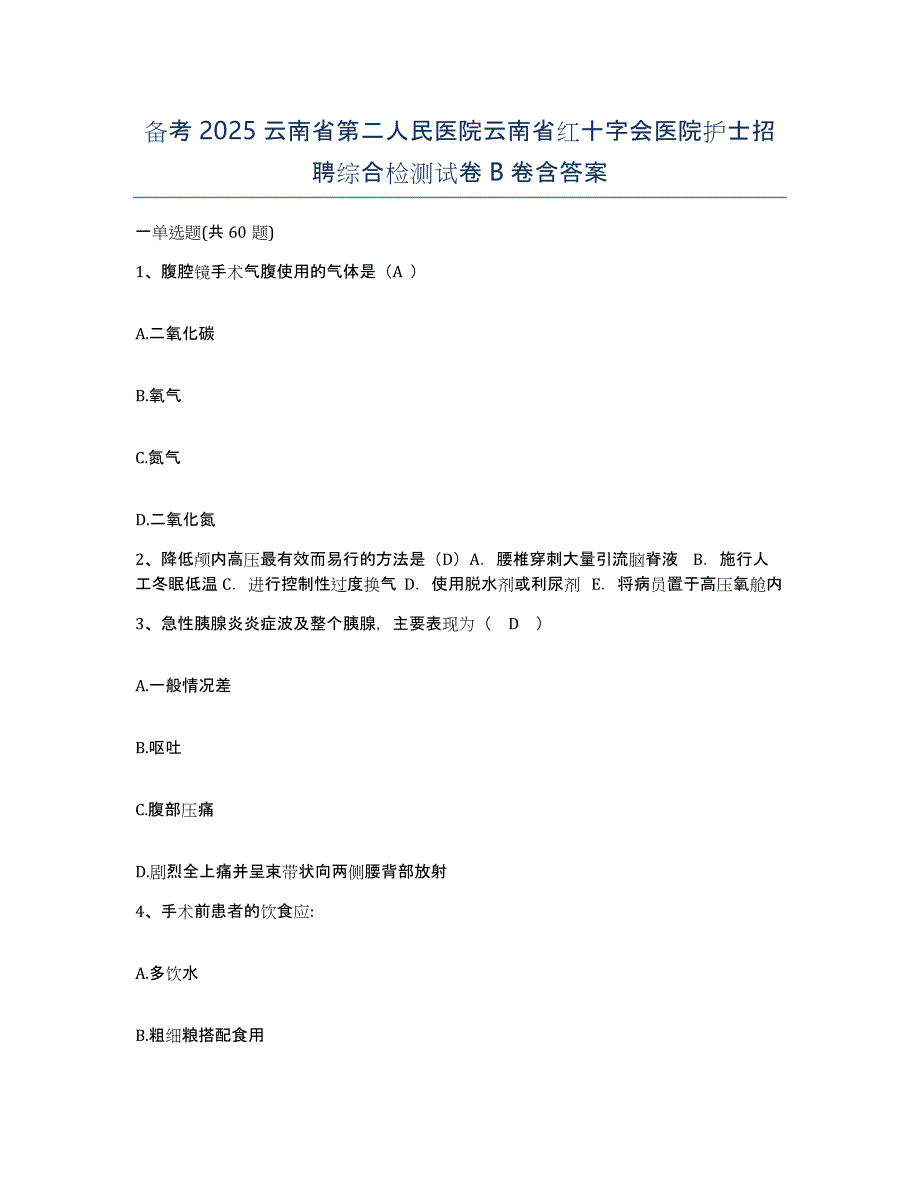 备考 2025 云南省第二人民医院云南省红十字会医院护士招聘综合检测试卷 B 卷含答案

一单选题(共 60 题)

1、腹腔镜手术气腹使用的气体是（A ）

A.二氧化碳

B.氧气

C.氮气

D.二氧化氮

2、降低颅内高压最有效而易行的方法是（D）A. 腰椎穿刺大量引流脑脊液 B. 施行人工冬眠低温 C. 进行控制性过度换气 D. 使用脱水剂或利尿剂 E. 将病员置于高压氧舱内

3、急性胰腺炎炎症波及整个胰腺，主要表现为（ D ）

A.一般情况差

B.呕吐

C.腹部压痛

D.剧烈全上痛并呈束带状向两侧腰背部放射

4、手术前患者的饮食应:

A.多饮水

B.粗细粮搭配食用